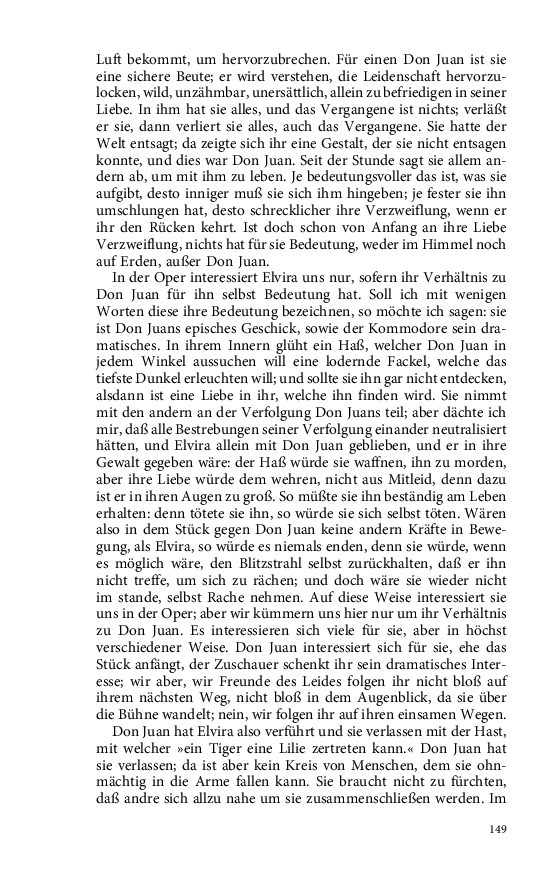 Luft bekommt, um hervorzubrechen. Für einen Don Juan ist sie eine sichere Beute; er wird verstehen, die Leidenschaft hervorzulocken, wild, unzähmbar, unersättlich, allein zu befriedigen in seiner Liebe. In ihm hat sie alles, und das Vergangene ist nichts; verläßt er sie, dann verliert sie alles, auch das Vergangene. Sie hatte der Welt entsagt; da zeigte sich ihr eine Gestalt, der sie nicht entsagen konnte, und dies war Don Juan. Seit der Stunde sagt sie allem andern ab, um mit ihm zu leben. Je bedeutungsvoller das ist, was sie aufgibt, desto inniger muß sie sich ihm hingeben; je fester sie ihn umschlungen hat, desto schrecklicher ihre Verzweiflung, wenn er ihr den Rücken kehrt. Ist doch schon von Anfang an ihre Liebe Verzweiflung, nichts hat für sie Bedeutung, weder im Himmel noch auf Erden, außer Don Juan.

In der Oper interessiert Elvira uns nur, sofern ihr Verhältnis zu Don Juan für ihn selbst Bedeutung hat. Soll ich mit wenigen Worten diese ihre Bedeutung bezeichnen, so möchte ich sagen: sie ist Don Juans episches Geschick, sowie der Kommodore sein dramatisches. In ihrem Innern glüht ein Haß, welcher Don Juan in jedem Winkel aussuchen will eine lodernde Fackel, welche das tiefste Dunkel erleuchten will; und sollte sie ihn gar nicht entdecken, alsdann ist eine Liebe in ihr, welche ihn finden wird. Sie nimmt mit den andern an der Verfolgung Don Juans teil; aber dächte ich mir, daß alle Bestrebungen seiner Verfolgung einander neutralisiert hätten, und Elvira allein mit Don Juan geblieben, und er in ihre Gewalt gegeben wäre: der Haß würde sie waffnen, ihn zu morden, aber ihre Liebe würde dem wehren, nicht aus Mitleid, denn dazu ist er in ihren Augen zu groß. So müßte sie ihn beständig am Leben erhalten: denn tötete sie ihn, so würde sie sich selbst töten. Wären also in dem Stück gegen Don Juan keine andern Kräfte in Bewegung, als Elvira, so würde es niemals enden, denn sie würde, wenn es möglich wäre, den Blitzstrahl selbst zurückhalten, daß er ihn nicht treffe, um sich zu rächen; und doch wäre sie wieder nicht im stande, selbst Rache nehmen. Auf diese Weise interessiert sie uns in der Oper; aber wir kümmern uns hier nur um ihr Verhältnis zu Don Juan. Es interessieren sich viele für sie, aber in höchst verschiedener Weise. Don Juan interessiert sich für sie, ehe das Stück anfängt, der Zuschauer schenkt ihr sein dramatisches Interesse; wir aber, wir Freunde des Leides folgen ihr nicht bloß auf ihrem nächsten Weg, nicht bloß in dem Augenblick, da sie über die Bühne wandelt; nein, wir folgen ihr auf ihren einsamen Wegen.

Don Juan hat Elvira also verführt und sie verlassen mit der Hast, mit welcher »ein Tiger eine Lilie zertreten kann.« Don Juan hat sie verlassen; da ist aber kein Kreis von Menschen, dem sie ohnmächtig in die Arme fallen kann. Sie braucht nicht zu fürchten, daß andre sich allzu nahe um sie zusammenschließen werden. Im

149